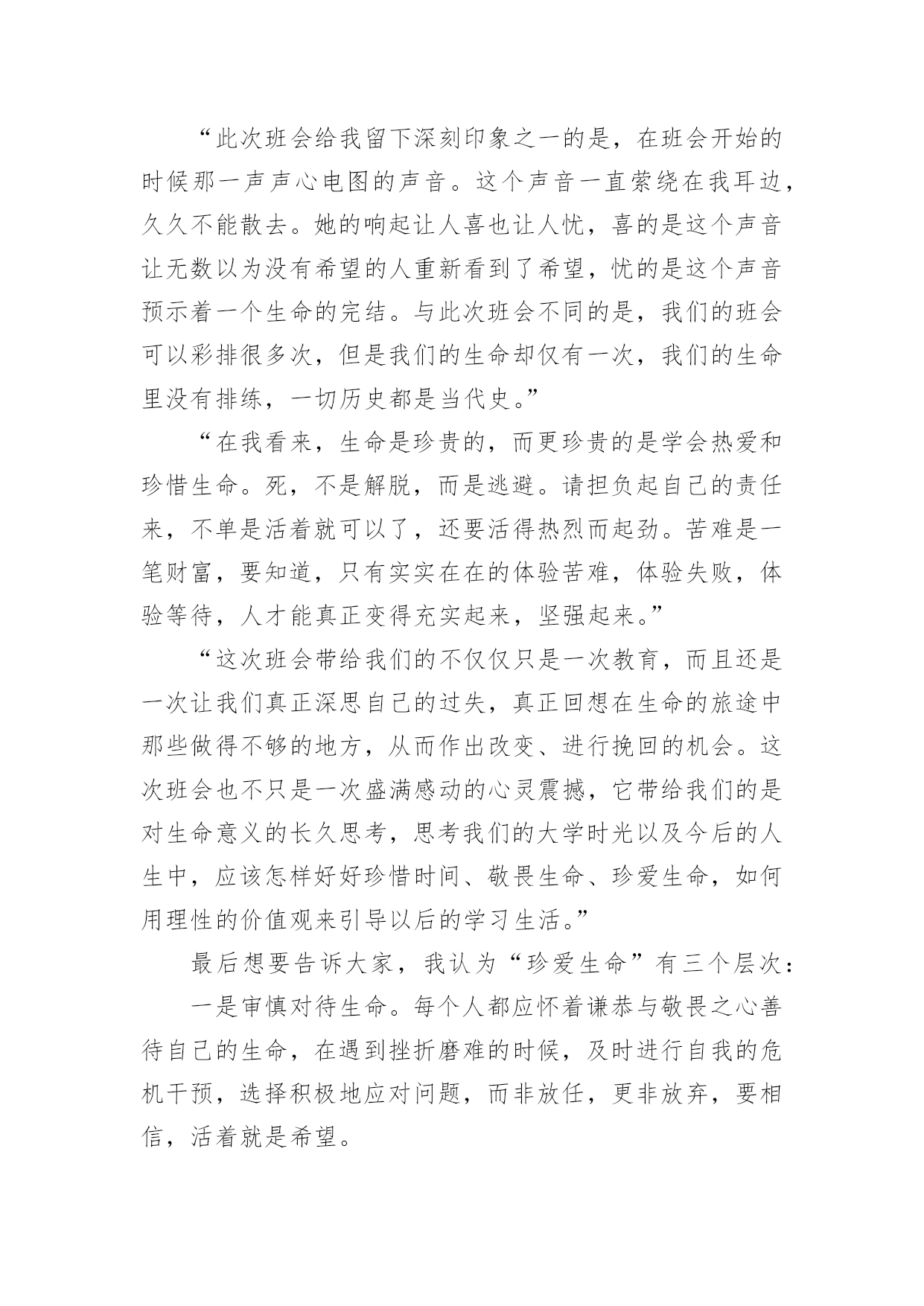 “此次班会给我留下深刻印象之一的是，在班会开始的时候那一声声心电图的声音。这个声音一直萦绕在我耳边，久久不能散去。她的响起让人喜也让人忧，喜的是这个声音让无数以为没有希望的人重新看到了希望，忧的是这个声音预示着一个生命的完结。与此次班会不同的是，我们的班会可以彩排很多次，但是我们的生命却仅有一次，我们的生命里没有排练，一切历史都是当代史。”

“在我看来，生命是珍贵的，而更珍贵的是学会热爱和珍惜生命。死，不是解脱，而是逃避。请担负起自己的责任来，不单是活着就可以了，还要活得热烈而起劲。苦难是一笔财富，要知道，只有实实在在的体验苦难，体验失败，体验等待，人才能真正变得充实起来，坚强起来。”

“这次班会带给我们的不仅仅只是一次教育，而且还是一次让我们真正深思自己的过失，真正回想在生命的旅途中那些做得不够的地方，从而作出改变、进行挽回的机会。这次班会也不只是一次盛满感动的心灵震撼，它带给我们的是对生命意义的长久思考，思考我们的大学时光以及今后的人生中，应该怎样好好珍惜时间、敬畏生命、珍爱生命，如何用理性的价值观来引导以后的学习生活。”

最后想要告诉大家，我认为“珍爱生命”有三个层次：

一是审慎对待生命。每个人都应怀着谦恭与敬畏之心善待自己的生命，在遇到挫折磨难的时候，及时进行自我的危机干预，选择积极地应对问题，而非放任，更非放弃，要相信，活着就是希望。